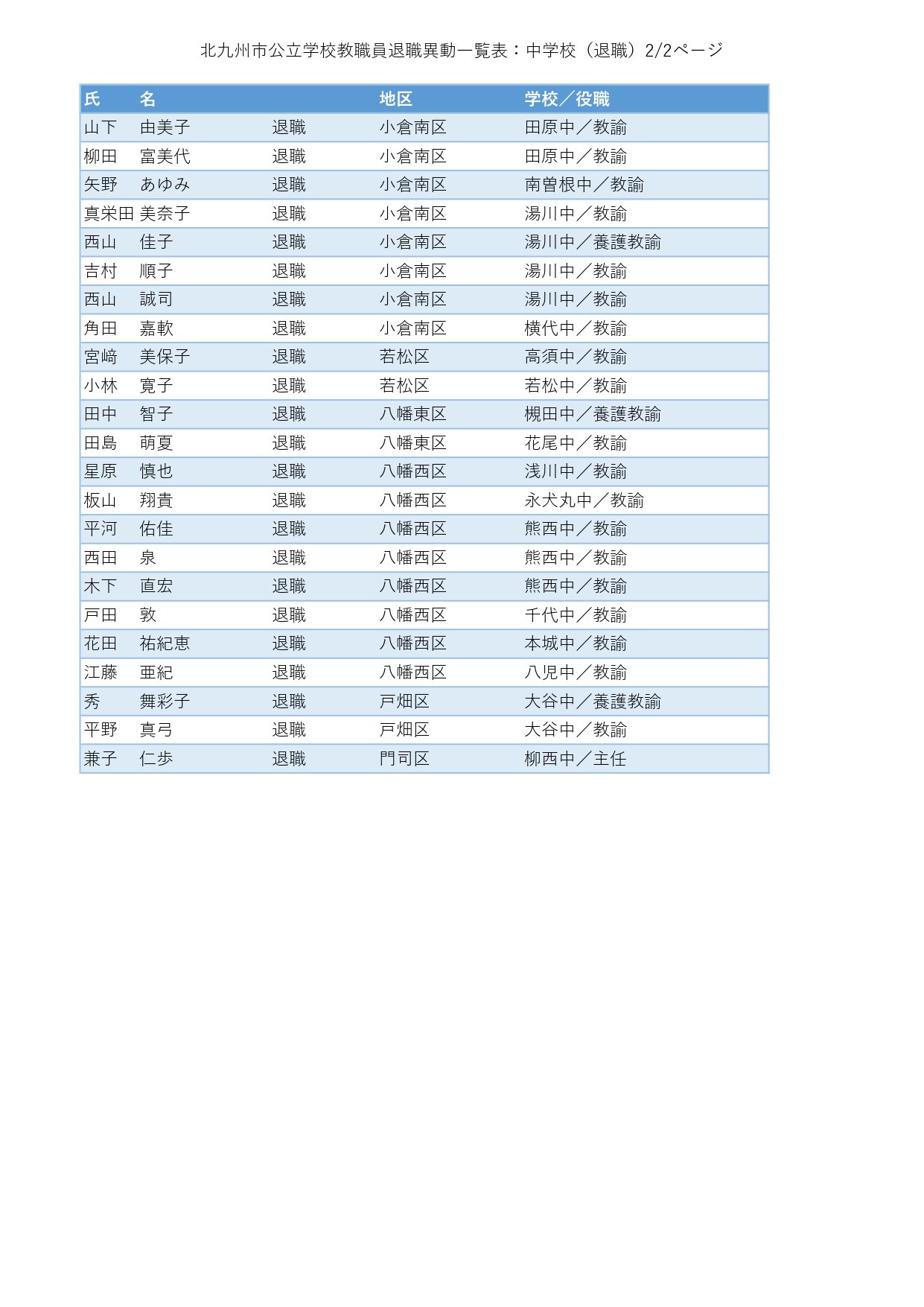 北九州市公立学校教職員退職異動一覧表：中学校（退職）2/2ページ

| 氏 | 名 | | 地区 | 学校／役職 |
|---|---|---|---|---|
| 山下 | 由美子 | 退職 | 小倉南区 | 田原中／教諭 |
| 柳田 | 富美代 | 退職 | 小倉南区 | 田原中／教諭 |
| 矢野 | あゆみ | 退職 | 小倉南区 | 南曽根中／教諭 |
| 真栄田 | 美奈子 | 退職 | 小倉南区 | 湯川中／教諭 |
| 西山 | 佳子 | 退職 | 小倉南区 | 湯川中／養護教諭 |
| 吉村 | 順子 | 退職 | 小倉南区 | 湯川中／教諭 |
| 西山 | 誠司 | 退職 | 小倉南区 | 湯川中／教諭 |
| 角田 | 嘉軟 | 退職 | 小倉南区 | 横代中／教諭 |
| 宮﨑 | 美保子 | 退職 | 若松区 | 高須中／教諭 |
| 小林 | 寛子 | 退職 | 若松区 | 若松中／教諭 |
| 田中 | 智子 | 退職 | 八幡東区 | 槻田中／養護教諭 |
| 田島 | 萌夏 | 退職 | 八幡東区 | 花尾中／教諭 |
| 星原 | 慎也 | 退職 | 八幡西区 | 浅川中／教諭 |
| 板山 | 翔貴 | 退職 | 八幡西区 | 永犬丸中／教諭 |
| 平河 | 佑佳 | 退職 | 八幡西区 | 熊西中／教諭 |
| 西田 | 泉 | 退職 | 八幡西区 | 熊西中／教諭 |
| 木下 | 直宏 | 退職 | 八幡西区 | 熊西中／教諭 |
| 戸田 | 敦 | 退職 | 八幡西区 | 千代中／教諭 |
| 花田 | 祐紀恵 | 退職 | 八幡西区 | 本城中／教諭 |
| 江藤 | 亜紀 | 退職 | 八幡西区 | 八児中／教諭 |
| 秀 | 舞彩子 | 退職 | 戸畑区 | 大谷中／養護教諭 |
| 平野 | 真弓 | 退職 | 戸畑区 | 大谷中／教諭 |
| 兼子 | 仁歩 | 退職 | 門司区 | 柳西中／主任 |